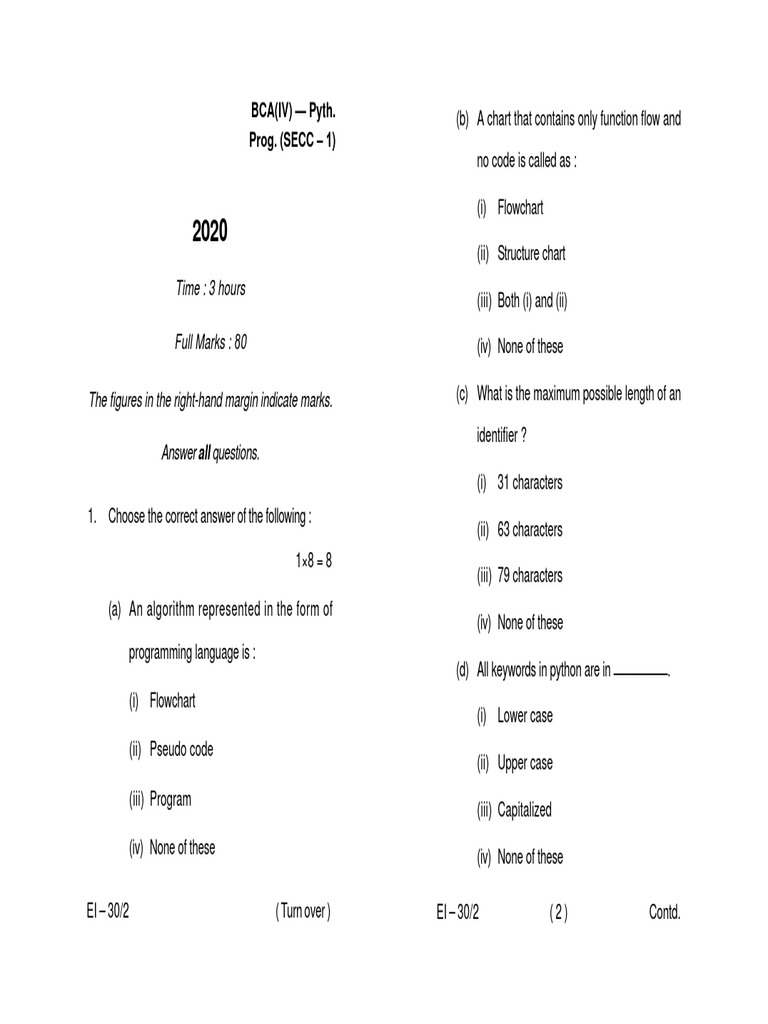 BCA(IV) — Pyth. Prog. (SECC – 1)

2020

Time : 3 hours

Full Marks : 80

The figures in the right-hand margin indicate marks.

Answer all questions.

1. Choose the correct answer of the following :

$1 \times 8 = 8$

(a) An algorithm represented in the form of programming language is :

(i) Flowchart

(ii) Pseudo code

(iii) Program

(iv) None of these

EI – 30/2 ( Turn over )

(b) A chart that contains only function flow and no code is called as :

(i) Flowchart

(ii) Structure chart

(iii) Both (i) and (ii)

(iv) None of these

(c) What is the maximum possible length of an identifier ?

(i) 31 characters

(ii) 63 characters

(iii) 79 characters

(iv) None of these

(d) All keywords in python are in ________.

(i) Lower case

(ii) Upper case

(iii) Capitalized

(iv) None of these

EI – 30/2 ( 2 ) Contd.